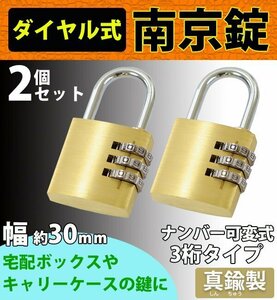 ダイヤル式 南京錠

2個セット

幅 約30mm

宅配ボックスや キャリーケースの鍵に

ナンバー可変式 3桁タイプ

真鍮製
しん ちゅう